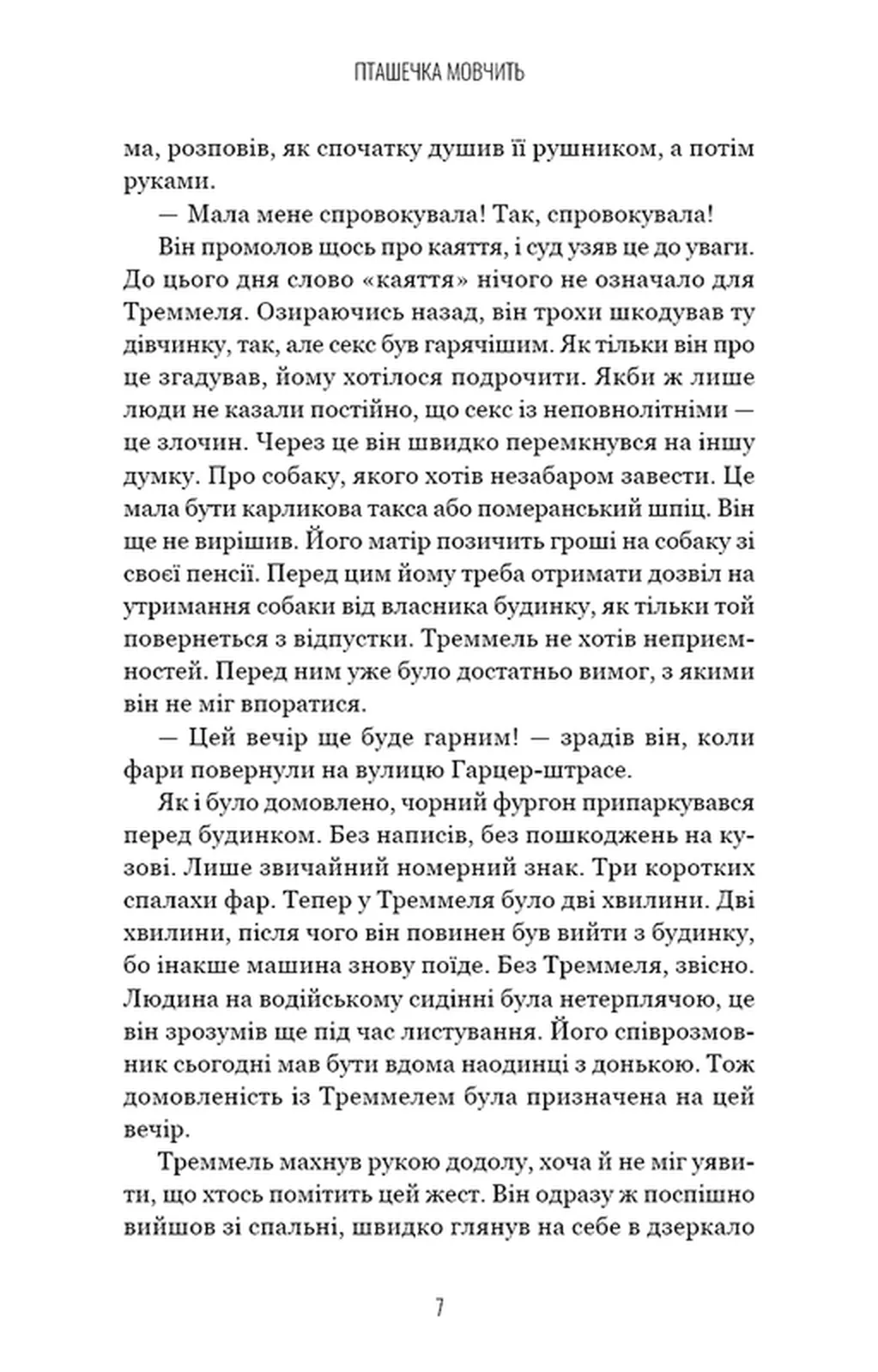 ПТАШЕЧКА МОВЧИТЬ

ма, розповів, як спочатку душив її рушником, а потім руками.

— Мала мене спровокувала! Так, спровокувала!

Він промолов щось про каяття, і суд узяв це до уваги. До цього дня слово «каяття» нічого не означало для Треммеля. Озираючись назад, він трохи шкодував ту дівчинку, так, але секс був гарячішим. Як тільки він про це згадував, йому хотілося подрочити. Якби ж лише люди не казали постійно, що секс із неповнолітніми — це злочин. Через це він швидко перемкнувся на іншу думку. Про собаку, якого хотів незабаром завести. Це мала бути карликова такса або померанський шпіц. Він ще не вирішив. Його матір позичить гроші на собаку зі своєї пенсії. Перед цим йому треба отримати дозвіл на утримання собаки від власника будинку, як тільки той повернеться з відпустки. Треммель не хотів неприємностей. Перед ним уже було достатньо вимог, з якими він не міг впоратися.

— Цей вечір ще буде гарним! — зрадів він, коли фари повернули на вулицю Гарцер-штрасе.

Як і було домовлено, чорний фургон припаркувався перед будинком. Без написів, без пошкоджень на кузові. Лише звичайний номерний знак. Три коротких спалахи фар. Тепер у Треммеля було дві хвилини. Дві хвилини, після чого він повинен був вийти з будинку, бо інакше машина знову поїде. Без Треммеля, звісно. Людина на водійському сидінні була нетерплячою, це він зрозумів ще під час листування. Його співрозмовник сьогодні мав бути вдома наодинці з донькою. Тож домовленість із Треммелем була призначена на цей вечір.

Треммель махнув рукою додолу, хоча й не міг уявити, що хтось помітить цей жест. Він одразу ж поспішно вийшов зі спальні, швидко глянув на себе в дзеркало

7